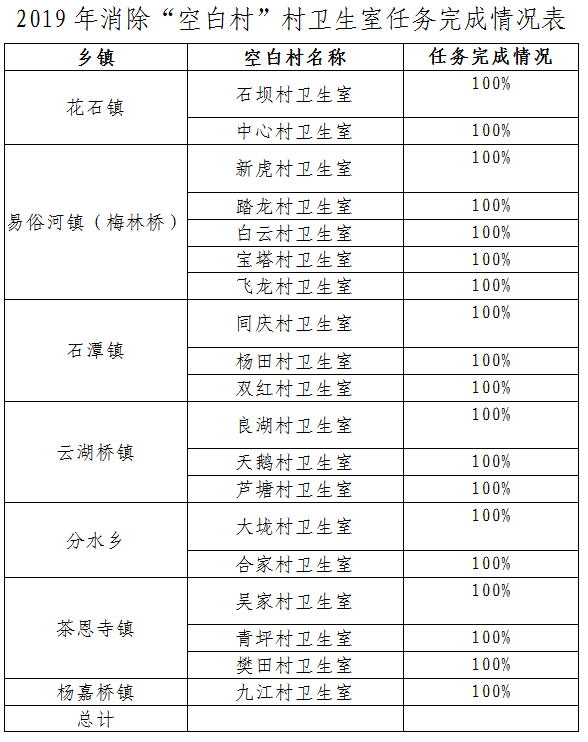 2019 年消除“空白村”村卫生室任务完成情况表

| 乡镇 | 空白村名称 | 任务完成情况 |
|---|---|---|
| 花石镇 | 石坝村卫生室 | 100% |
| | 中心村卫生室 | 100% |
| 易俗河镇（梅林桥） | 新虎村卫生室 | 100% |
| | 踏龙村卫生室 | 100% |
| | 白云村卫生室 | 100% |
| | 宝塔村卫生室 | 100% |
| | 飞龙村卫生室 | 100% |
| 石潭镇 | 同庆村卫生室 | 100% |
| | 杨田村卫生室 | 100% |
| | 双红村卫生室 | 100% |
| 云湖桥镇 | 良湖村卫生室 | 100% |
| | 天鹅村卫生室 | 100% |
| | 芦塘村卫生室 | 100% |
| 分水乡 | 大垅村卫生室 | 100% |
| | 合家村卫生室 | 100% |
| 茶恩寺镇 | 吴家村卫生室 | 100% |
| | 青坪村卫生室 | 100% |
| | 樊田村卫生室 | 100% |
| 杨嘉桥镇 | 九江村卫生室 | 100% |
| 总计 | | |